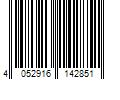 4 052916 142851